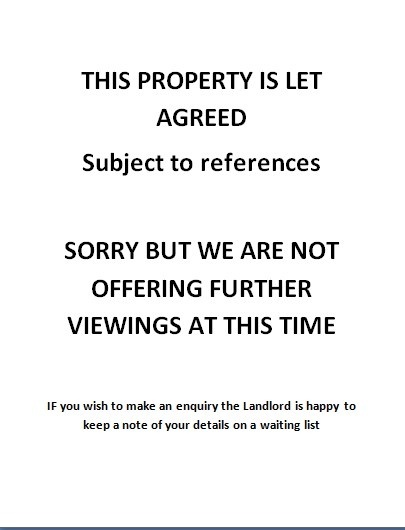 THIS PROPERTY IS LET AGREED

Subject to references

SORRY BUT WE ARE NOT OFFERING FURTHER VIEWINGS AT THIS TIME

IF you wish to make an enquiry the Landlord is happy to keep a note of your details on a waiting list